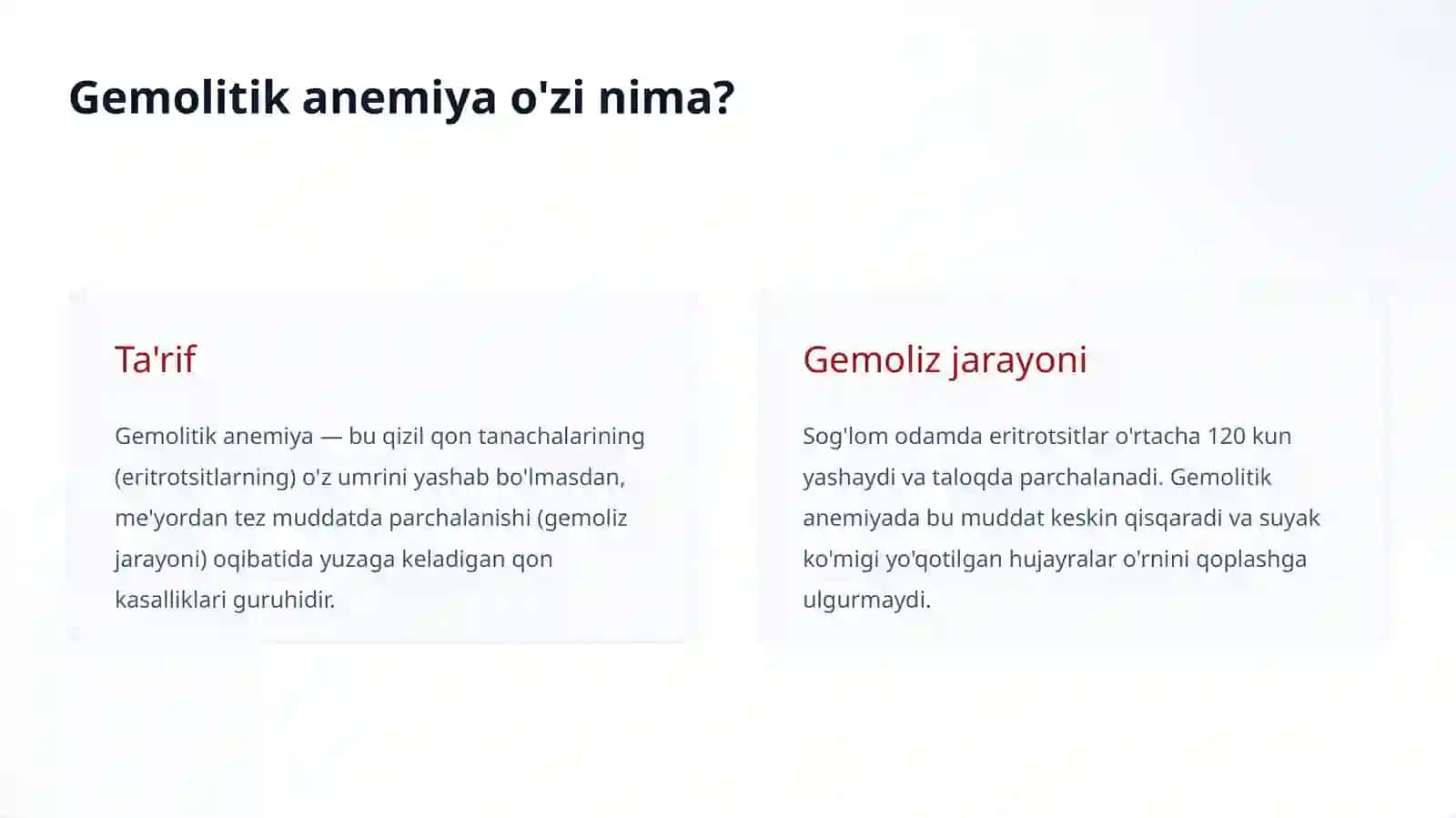 Gemolitik anemiya o'zi nima?

Ta'rif

Gemolitik anemiya — bu qizil qon tanachalarining (eritrotsitlarning) o'z umrini yashab bo'lmasdan, me'yordan tez muddatda parchalanishi (gemoliz jarayoni) oqibatida yuzaga keladigan qon kasalliklari guruhidir.

Gemoliz jarayoni

Sog'lom odamda eritrotsitlar o'rtacha 120 kun yashaydi va taloqda parchalanadi. Gemolitik anemiyada bu muddat keskin qisqaradi va suyak ko'migi yo'qotilgan hujayralar o'rnini qoplashga ulgurmaydi.